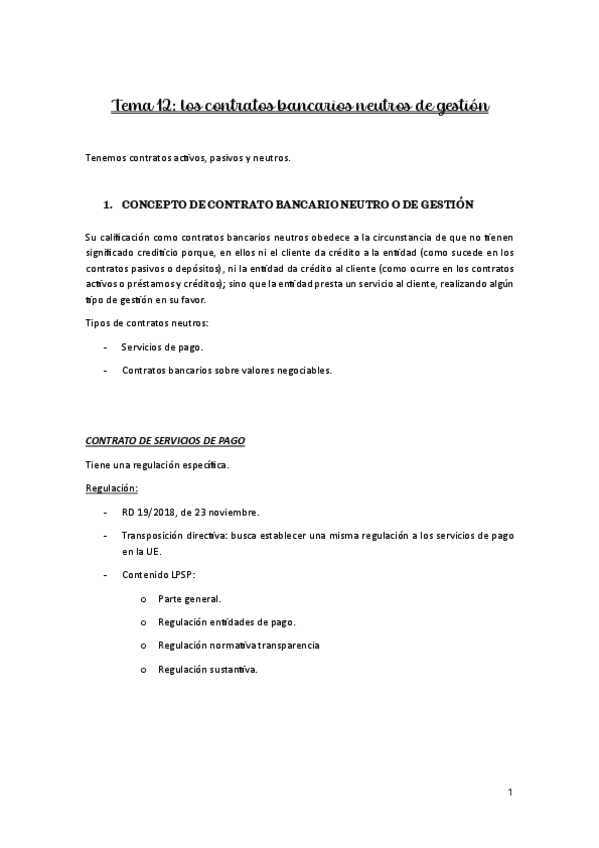 Tema 12: los contratos bancarios neutros de gestión

Tenemos contratos activos, pasivos y neutros.

1. CONCEPTO DE CONTRATO BANCARIO NEUTRO O DE GESTIÓN

Su calificación como contratos bancarios neutros obedece a la circunstancia de que no tienen significado crediticio porque, en ellos ni el cliente da crédito a la entidad (como sucede en los contratos pasivos o depósitos), ni la entidad da crédito al cliente (como ocurre en los contratos activos o préstamos y créditos); sino que la entidad presta un servicio al cliente, realizando algún tipo de gestión en su favor.

Tipos de contratos neutros:

- Servicios de pago.
- Contratos bancarios sobre valores negociables.

CONTRATO DE SERVICIOS DE PAGO

Tiene una regulación específica.

Regulación:

- RD 19/2018, de 23 noviembre.
- Transposición directiva: busca establecer una misma regulación a los servicios de pago en la UE.
- Contenido LPSP:
  o Parte general.
  o Regulación entidades de pago.
  o Regulación normativa transparencia
  o Regulación sustantiva.

1